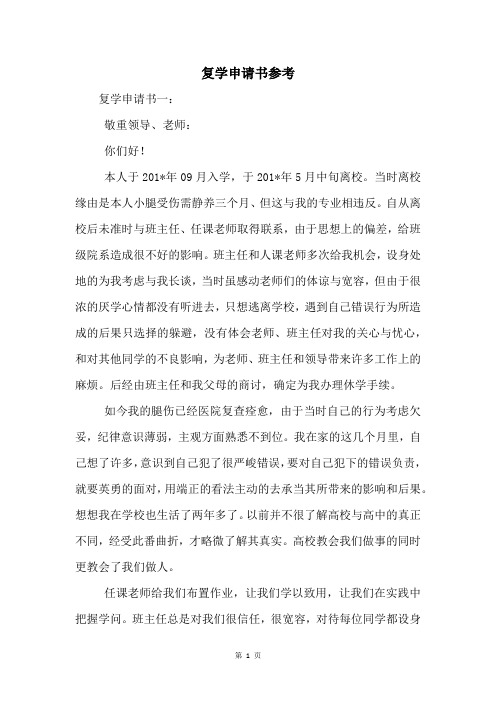 复学申请书参考

复学申请书一：

敬重领导、老师：

你们好！

本人于201*年09月入学，于201*年5月中旬离校。当时离校缘由是本人小腿受伤需静养三个月、但这与我的专业相违反。自从离校后未准时与班主任、任课老师取得联系，由于思想上的偏差，给班级院系造成很不好的影响。班主任和人课老师多次给我机会，设身处地的为我考虑与我长谈，当时虽感动老师们的体谅与宽容，但由于很浓的厌学心情都没有听进去，只想逃离学校，遇到自己错误行为所造成的后果只选择的躲避，没有体会老师、班主任对我的关心与忧心，和对其他同学的不良影响，为老师、班主任和领导带来许多工作上的麻烦。后经由班主任和我父母的商讨，确定为我办理休学手续。

如今我的腿伤已经医院复查痊愈，由于当时自己的行为考虑欠妥，纪律意识薄弱，主观方面熟悉不到位。我在家的这几个月里，自己想了许多，意识到自己犯了很严峻错误，要对自己犯下的错误负责，就要英勇的面对，用端正的看法主动的去承当其所带来的影响和后果。想想我在学校也生活了两年多了。以前并不很了解高校与高中的真正不同，经受此番曲折，才略微了解其真实。高校教会我们做事的同时更教会了我们做人。

任课老师给我们布置作业，让我们学以致用，让我们在实践中把握学问。班主任总是对我们很信任，很宽容，对待每位同学都设身

第 1 页